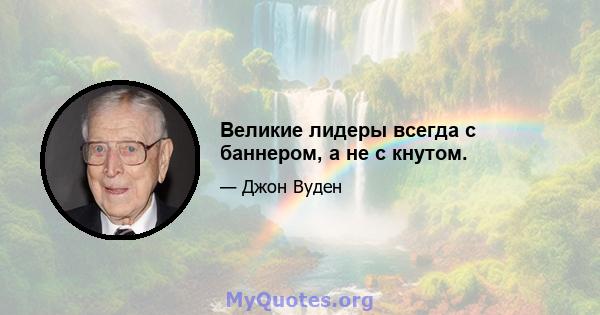 Великие лидеры всегда с баннером, а не с кнутом.

— Джон Вуден

MyQuotes.org